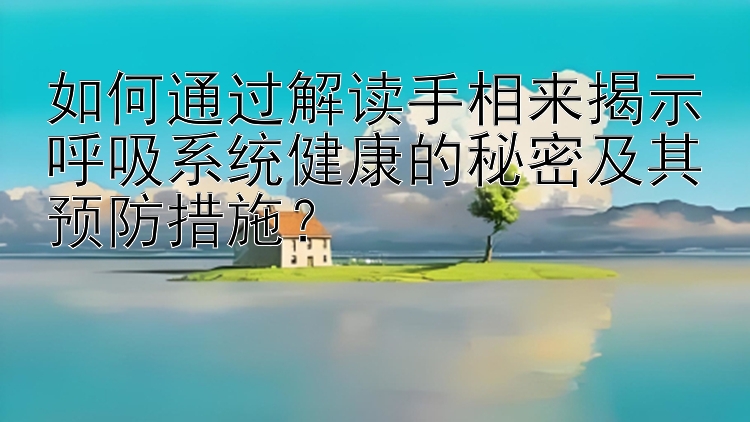 如何通过解读手相来揭示呼吸系统健康的秘密及其预防措施？